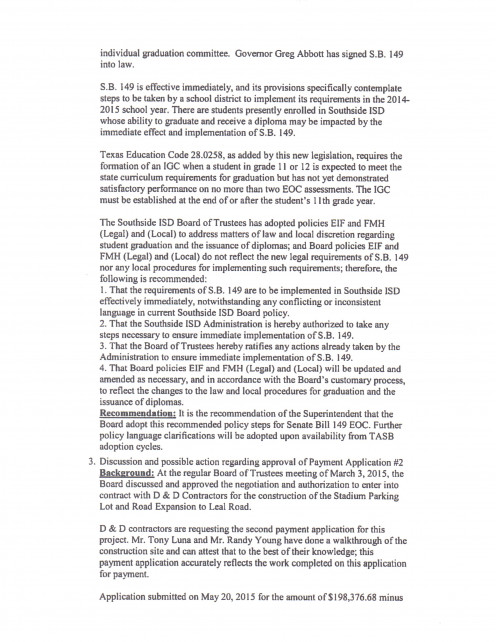 individual graduation committee. Governor Greg Abbott has signed S.B. 149 into law.

S.B. 149 is effective immediately, and its provisions specifically contemplate steps to be taken by a school district to implement its requirements in the 2014-2015 school year. There are students presently enrolled in Southside ISD whose ability to graduate and receive a diploma may be impacted by the immediate effect and implementation of S.B. 149.

Texas Education Code 28.0258, as added by this new legislation, requires the formation of an IGC when a student in grade 11 or 12 is expected to meet the state curriculum requirements for graduation but has not yet demonstrated satisfactory performance on no more than two EOC assessments. The IGC must be established at the end of or after the student's 11th grade year.

The Southside ISD Board of Trustees has adopted policies EIF and FMH (Legal) and (Local) to address matters of law and local discretion regarding student graduation and the issuance of diplomas; and Board policies EIF and FMH (Legal) and (Local) do not reflect the new legal requirements of S.B. 149 nor any local procedures for implementing such requirements; therefore, the following is recommended:
1. That the requirements of S.B. 149 are to be implemented in Southside ISD effectively immediately, notwithstanding any conflicting or inconsistent language in current Southside ISD Board policy.
2. That the Southside ISD Administration is hereby authorized to take any steps necessary to ensure immediate implementation of S.B. 149.
3. That the Board of Trustees hereby ratifies any actions already taken by the Administration to ensure immediate implementation of S.B. 149.
4. That Board policies EIF and FMH (Legal) and (Local) will be updated and amended as necessary, and in accordance with the Board's customary process, to reflect the changes to the law and local procedures for graduation and the issuance of diplomas.
Recommendation: It is the recommendation of the Superintendent that the Board adopt this recommended policy steps for Senate Bill 149 EOC. Further policy language clarifications will be adopted upon availability from TASB adoption cycles.

3. Discussion and possible action regarding approval of Payment Application #2
Background: At the regular Board of Trustees meeting of March 3, 2015, the Board discussed and approved the negotiation and authorization to enter into contract with D & D Contractors for the construction of the Stadium Parking Lot and Road Expansion to Leal Road.

D & D contractors are requesting the second payment application for this project. Mr. Tony Luna and Mr. Randy Young have done a walkthrough of the construction site and can attest that to the best of their knowledge; this payment application accurately reflects the work completed on this application for payment.

Application submitted on May 20, 2015 for the amount of $198,376.68 minus